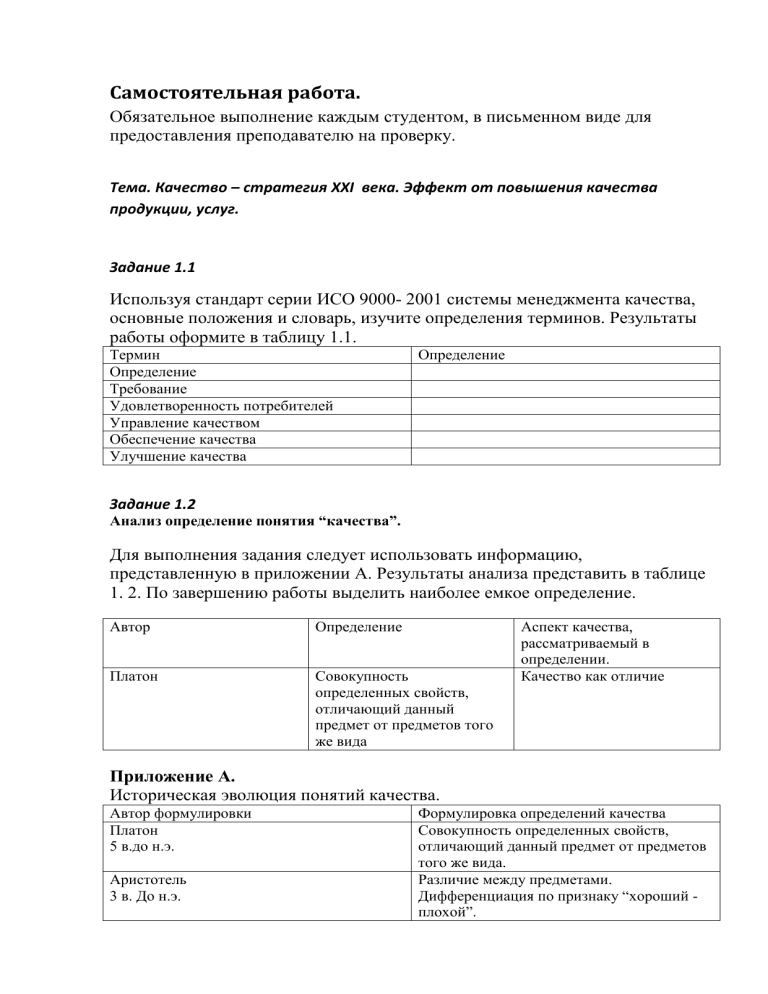 Самостоятельная работа.

Обязательное выполнение каждым студентом, в письменном виде для предоставления преподавателю на проверку.

Тема. Качество – стратегия XXI века. Эффект от повышения качества продукции, услуг.

Задание 1.1

Используя стандарт серии ИСО 9000- 2001 системы менеджмента качества, основные положения и словарь, изучите определения терминов. Результаты работы оформите в таблицу 1.1.

| Термин | Определение |
|---|---|
| Определение | |
| Требование | |
| Удовлетворенность потребителей | |
| Управление качеством | |
| Обеспечение качества | |
| Улучшение качества | |

Задание 1.2
Анализ определение понятия “качества”.

Для выполнения задания следует использовать информацию, представленную в приложении А. Результаты анализа представить в таблице 1. 2. По завершению работы выделить наиболее емкое определение.

| Автор | Определение | Аспект качества, рассматриваемый в определении. |
|---|---|---|
| Платон | Совокупность определенных свойств, отличающий данный предмет от предметов того же вида | Качество как отличие |

Приложение А.
Историческая эволюция понятий качества.

| Автор формулировки | Формулировка определений качества |
|---|---|
| Платон 5 в.до н.э. | Совокупность определенных свойств, отличающий данный предмет от предметов того же вида. |
| Аристотель 3 в. До н.э. | Различие между предметами. Дифференциация по признаку “хороший - плохой”. |